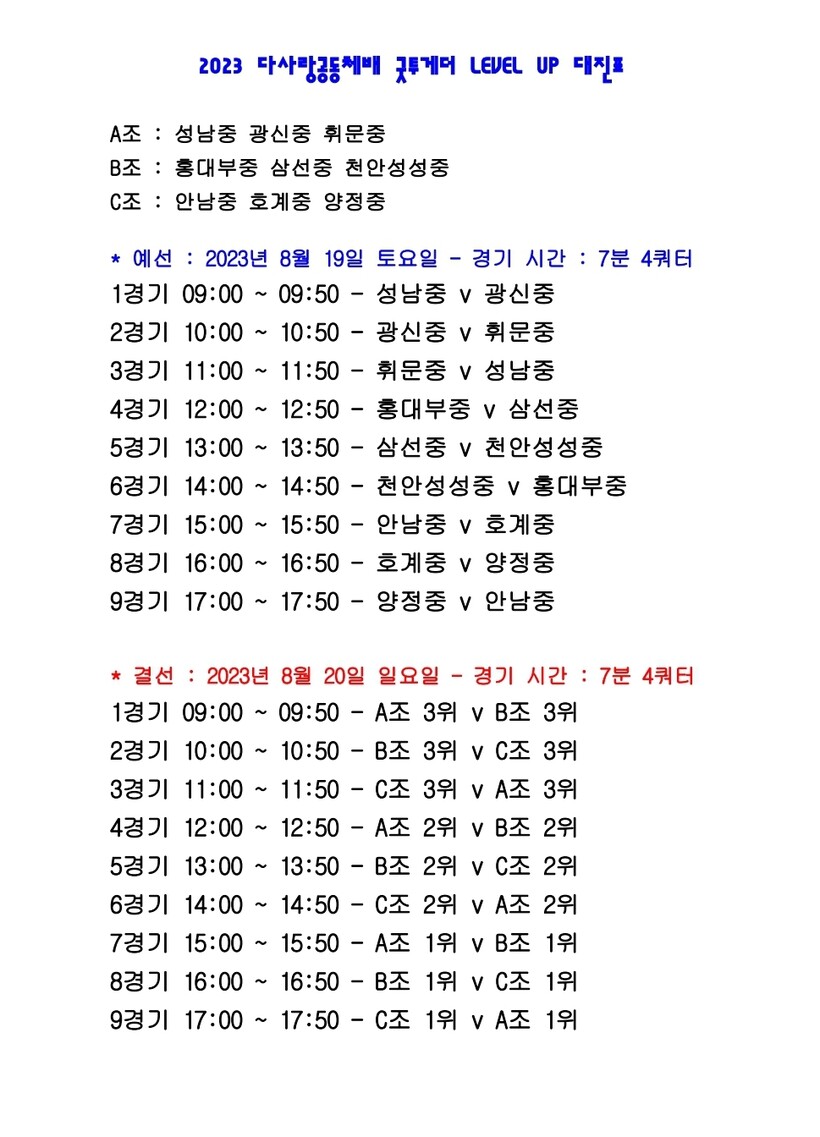 2023 다사랑공동체배 굿투게더 LEVEL UP 대진표

A조 : 성남중 광신중 휘문중
B조 : 홍대부중 삼선중 천안성성중
C조 : 안남중 호계중 양정중

* 예선 : 2023년 8월 19일 토요일 - 경기 시간 : 7분 4쿼터
1경기 09:00 ~ 09:50 - 성남중 v 광신중
2경기 10:00 ~ 10:50 - 광신중 v 휘문중
3경기 11:00 ~ 11:50 - 휘문중 v 성남중
4경기 12:00 ~ 12:50 - 홍대부중 v 삼선중
5경기 13:00 ~ 13:50 - 삼선중 v 천안성성중
6경기 14:00 ~ 14:50 - 천안성성중 v 홍대부중
7경기 15:00 ~ 15:50 - 안남중 v 호계중
8경기 16:00 ~ 16:50 - 호계중 v 양정중
9경기 17:00 ~ 17:50 - 양정중 v 안남중

* 결선 : 2023년 8월 20일 일요일 - 경기 시간 : 7분 4쿼터
1경기 09:00 ~ 09:50 - A조 3위 v B조 3위
2경기 10:00 ~ 10:50 - B조 3위 v C조 3위
3경기 11:00 ~ 11:50 - C조 3위 v A조 3위
4경기 12:00 ~ 12:50 - A조 2위 v B조 2위
5경기 13:00 ~ 13:50 - B조 2위 v C조 2위
6경기 14:00 ~ 14:50 - C조 2위 v A조 2위
7경기 15:00 ~ 15:50 - A조 1위 v B조 1위
8경기 16:00 ~ 16:50 - B조 1위 v C조 1위
9경기 17:00 ~ 17:50 - C조 1위 v A조 1위